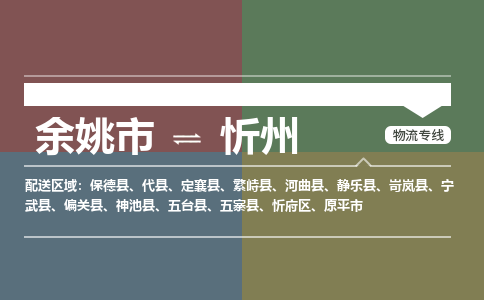 余姚市 ⇌ 忻州

物流专线

配送区域：保德县、代县、定襄县、繁峙县、河曲县、静乐县、岢岚县、宁武县、偏关县、神池县、五台县、五寨县、忻府区、原平市